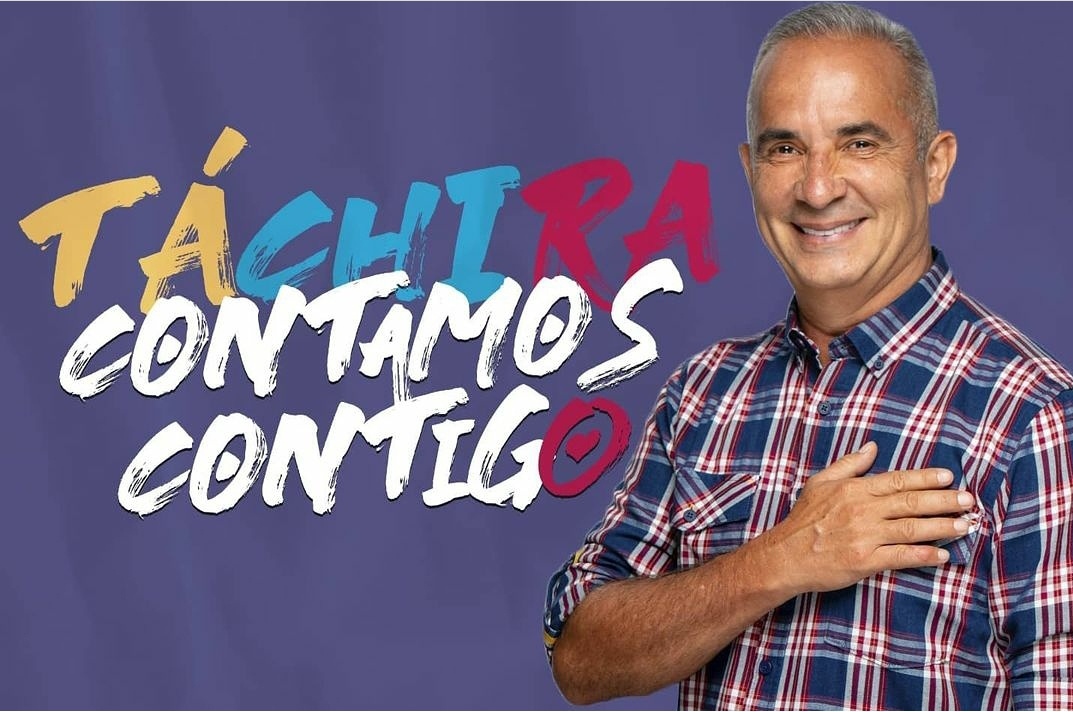 TÁCHIRA
CONTAMOS CONTIGO